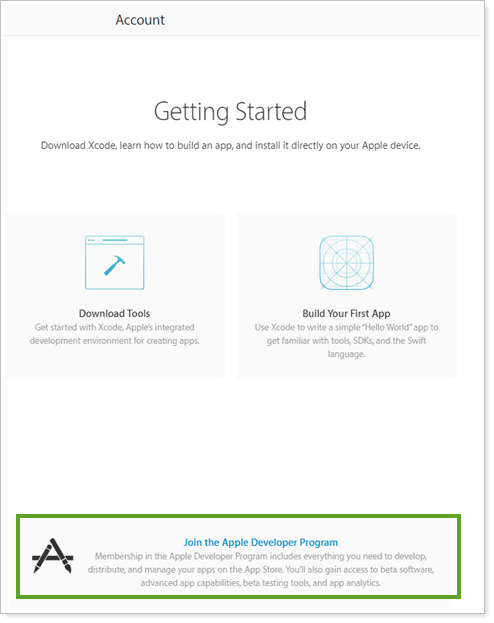 Account

Getting Started

Download Xcode, learn how to build an app, and install it directly on your Apple device.

Download Tools
Get started with Xcode, Apple's integrated development environment for creating apps.

Build Your First App
Use Xcode to write a simple "Hello World" app to get familiar with tools, SDKs, and the Swift language.

Join the Apple Developer Program
Membership in the Apple Developer Program includes everything you need to develop, distribute, and manage your apps on the App Store. You'll also gain access to beta software, advanced app capabilities, beta testing tools, and app analytics.